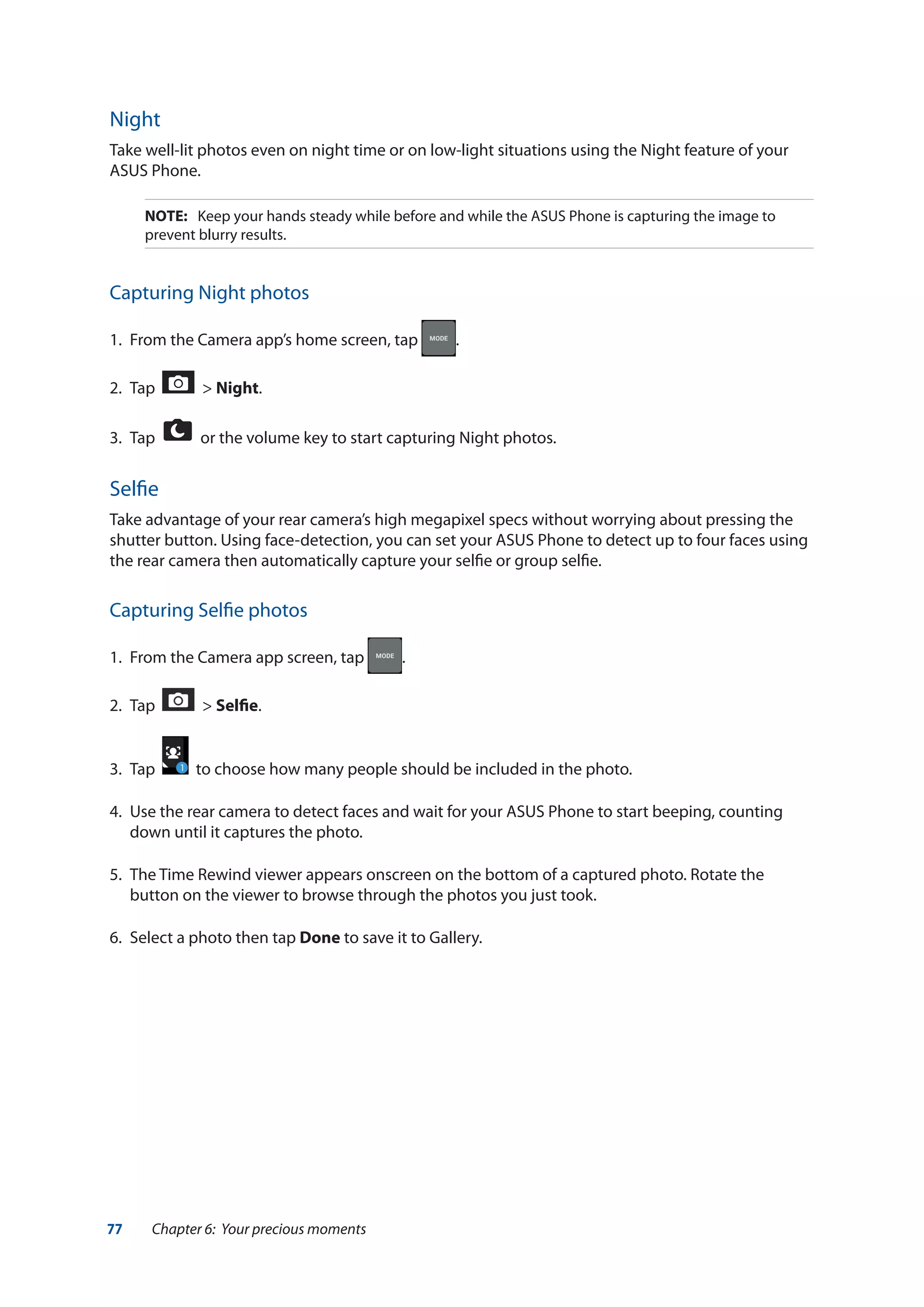 Night

Take well-lit photos even on night time or on low-light situations using the Night feature of your ASUS Phone.

NOTE: Keep your hands steady while before and while the ASUS Phone is capturing the image to prevent blurry results.

Capturing Night photos

1. From the Camera app's home screen, tap MODE.

2. Tap > Night.

3. Tap or the volume key to start capturing Night photos.

Selfie

Take advantage of your rear camera's high megapixel specs without worrying about pressing the shutter button. Using face-detection, you can set your ASUS Phone to detect up to four faces using the rear camera then automatically capture your selfie or group selfie.

Capturing Selfie photos

1. From the Camera app screen, tap MODE.

2. Tap > Selfie.

3. Tap 1 to choose how many people should be included in the photo.

4. Use the rear camera to detect faces and wait for your ASUS Phone to start beeping, counting down until it captures the photo.

5. The Time Rewind viewer appears onscreen on the bottom of a captured photo. Rotate the button on the viewer to browse through the photos you just took.

6. Select a photo then tap Done to save it to Gallery.

77 Chapter 6: Your precious moments